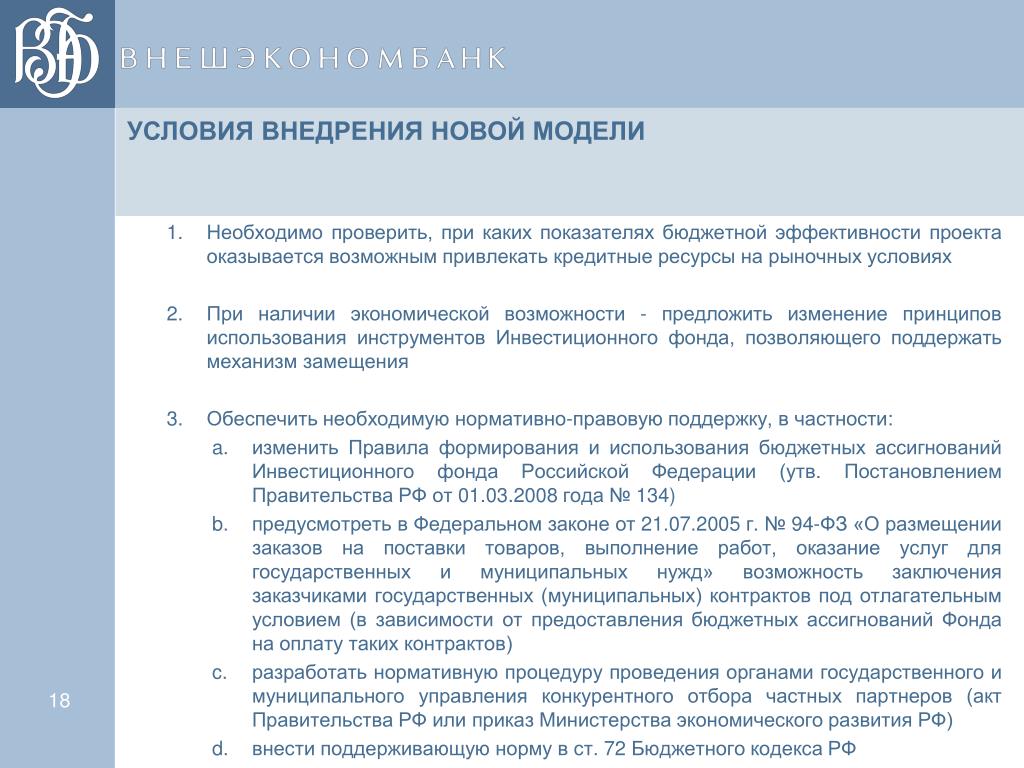 ВЭБ

ВНЕШЭКОНОМБАНК

УСЛОВИЯ ВНЕДРЕНИЯ НОВОЙ МОДЕЛИ

1. Необходимо проверить, при каких показателях бюджетной эффективности проекта оказывается возможным привлекать кредитные ресурсы на рыночных условиях

2. При наличии экономической возможности - предложить изменение принципов использования инструментов Инвестиционного фонда, позволяющего поддержать механизм замещения

3. Обеспечить необходимую нормативно-правовую поддержку, в частности:
a. изменить Правила формирования и использования бюджетных ассигнований Инвестиционного фонда Российской Федерации (утв. Постановлением Правительства РФ от 01.03.2008 года № 134)
b. предусмотреть в Федеральном законе от 21.07.2005 г. № 94-ФЗ «О размещении заказов на поставки товаров, выполнение работ, оказание услуг для государственных и муниципальных нужд» возможность заключения заказчиками государственных (муниципальных) контрактов под отлагательным условием (в зависимости от предоставления бюджетных ассигнований Фонда на оплату таких контрактов)
c. разработать нормативную процедуру проведения органами государственного и муниципального управления конкурентного отбора частных партнеров (акт Правительства РФ или приказ Министерства экономического развития РФ)
d. внести поддерживающую норму в ст. 72 Бюджетного кодекса РФ

18